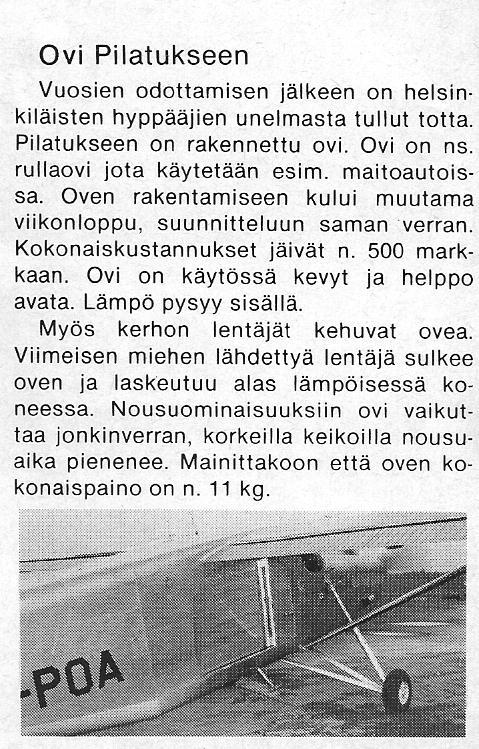 Ovi Pilatukseen

Vuosien odottamisen jälkeen on helsinkiläisten hyppääjien unelmasta tullut totta. Pilatukseen on rakennettu ovi. Ovi on ns. rullaovi jota käytetään esim. maitoautoissa. Oven rakentamiseen kului muutama viikonloppu, suunnitteluun saman verran. Kokonaiskustannukset jäivät n. 500 markkaan. Ovi on käytössä kevyt ja helppo avata. Lämpö pysyy sisällä.

Myös kerhon lentäjät kehuvat ovea. Viimeisen miehen lähdettyä lentäjä sulkee oven ja laskeutuu alas lämpöisessä koneessa. Nousuominaisuuksiin ovi vaikuttaa jonkinverran, korkeilla keikoilla nousuaika pienenee. Mainittakoon että oven kokonaispaino on n. 11 kg.

-POA